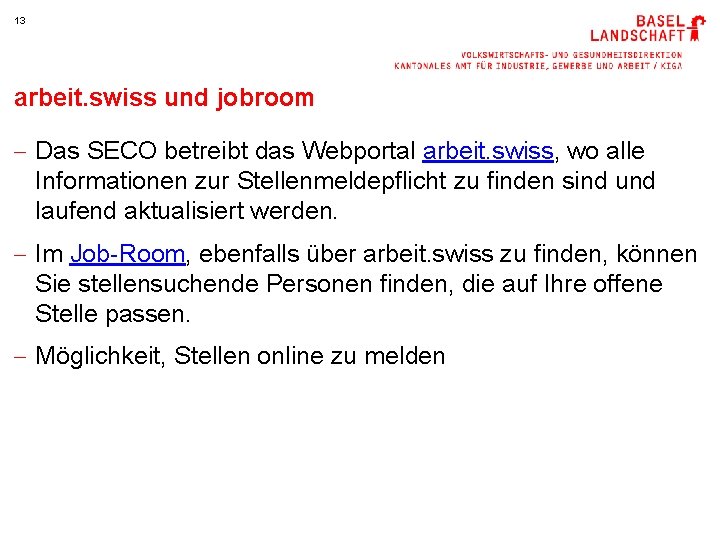 13

BASEL
LANDSCHAFT

VOLKSWIRTSCHAFTS- UND GESUNDHEITSDIREKTION
KANTONALES AMT FÜR INDUSTRIE, GEWERBE UND ARBEIT / KIGA

arbeit.swiss und jobroom

– Das SECO betreibt das Webportal arbeit.swiss, wo alle Informationen zur Stellenmeldepflicht zu finden sind und laufend aktualisiert werden.

– Im Job-Room, ebenfalls über arbeit.swiss zu finden, können Sie stellensuchende Personen finden, die auf Ihre offene Stelle passen.

– Möglichkeit, Stellen online zu melden